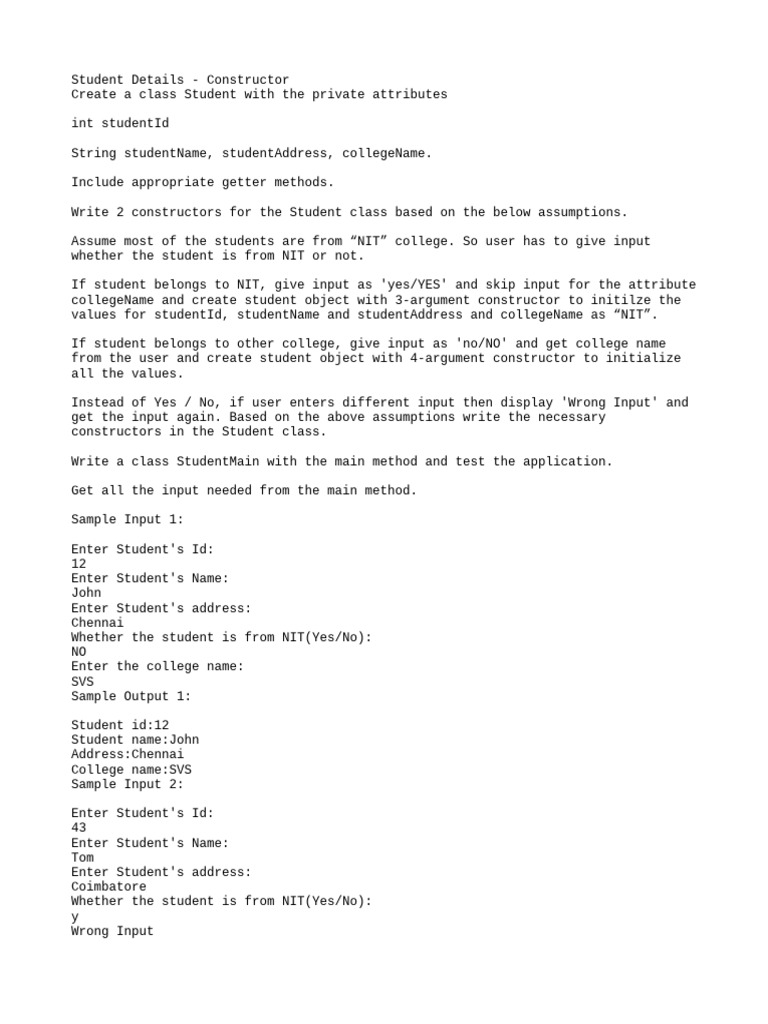 Student Details - Constructor
Create a class Student with the private attributes

int studentId

String studentName, studentAddress, collegeName.

Include appropriate getter methods.

Write 2 constructors for the Student class based on the below assumptions.

Assume most of the students are from “NIT” college. So user has to give input whether the student is from NIT or not.

If student belongs to NIT, give input as 'yes/YES' and skip input for the attribute collegeName and create student object with 3-argument constructor to initilze the values for studentId, studentName and studentAddress and collegeName as “NIT”.

If student belongs to other college, give input as 'no/NO' and get college name from the user and create student object with 4-argument constructor to initialize all the values.

Instead of Yes / No, if user enters different input then display 'Wrong Input' and get the input again. Based on the above assumptions write the necessary constructors in the Student class.

Write a class StudentMain with the main method and test the application.

Get all the input needed from the main method.

Sample Input 1:

Enter Student's Id:
12
Enter Student's Name:
John
Enter Student's address:
Chennai
Whether the student is from NIT(Yes/No):
NO
Enter the college name:
SVS
Sample Output 1:

Student id:12
Student name:John
Address:Chennai
College name:SVS
Sample Input 2:

Enter Student's Id:
43
Enter Student's Name:
Tom
Enter Student's address:
Coimbatore
Whether the student is from NIT(Yes/No):
y
Wrong Input